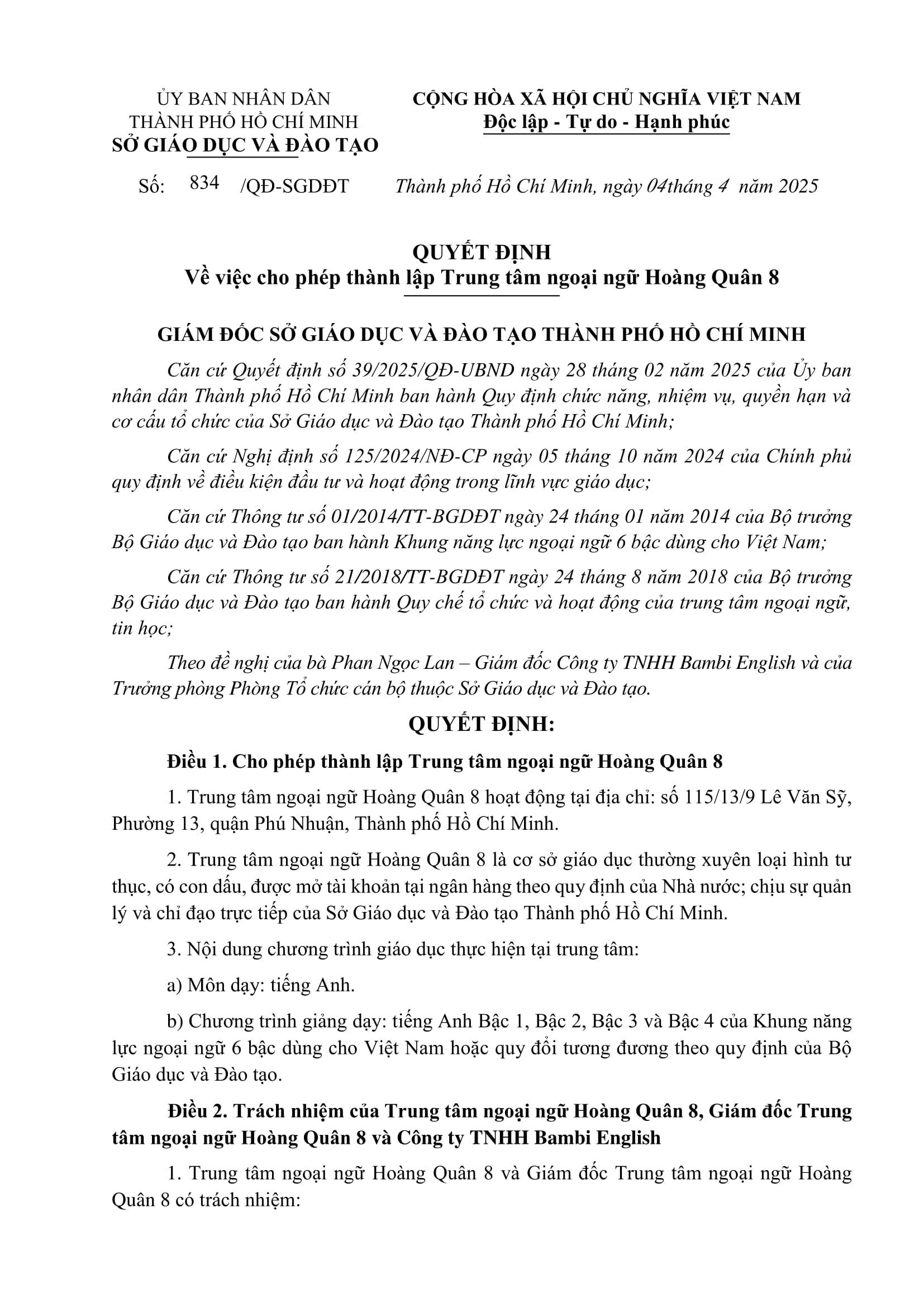 ỦY BAN NHÂN DÂN
THÀNH PHỐ HỒ CHÍ MINH
SỞ GIÁO DỤC VÀ ĐÀO TẠO

CỘNG HÒA XÃ HỘI CHỦ NGHĨA VIỆT NAM
Độc lập - Tự do - Hạnh phúc

Số: 834 /QĐ-SGDĐT

Thành phố Hồ Chí Minh, ngày 04tháng 4 năm 2025

QUYẾT ĐỊNH
Về việc cho phép thành lập Trung tâm ngoại ngữ Hoàng Quân 8

GIÁM ĐỐC SỞ GIÁO DỤC VÀ ĐÀO TẠO THÀNH PHỐ HỒ CHÍ MINH

Căn cứ Quyết định số 39/2025/QĐ-UBND ngày 28 tháng 02 năm 2025 của Ủy ban nhân dân Thành phố Hồ Chí Minh ban hành Quy định chức năng, nhiệm vụ, quyền hạn và cơ cấu tổ chức của Sở Giáo dục và Đào tạo Thành phố Hồ Chí Minh;

Căn cứ Nghị định số 125/2024/NĐ-CP ngày 05 tháng 10 năm 2024 của Chính phủ quy định về điều kiện đầu tư và hoạt động trong lĩnh vực giáo dục;

Căn cứ Thông tư số 01/2014/TT-BGDĐT ngày 24 tháng 01 năm 2014 của Bộ trưởng Bộ Giáo dục và Đào tạo ban hành Khung năng lực ngoại ngữ 6 bậc dùng cho Việt Nam;

Căn cứ Thông tư số 21/2018/TT-BGDĐT ngày 24 tháng 8 năm 2018 của Bộ trưởng Bộ Giáo dục và Đào tạo ban hành Quy chế tổ chức và hoạt động của trung tâm ngoại ngữ, tin học;

Theo đề nghị của bà Phan Ngọc Lan – Giám đốc Công ty TNHH Bambi English và của Trưởng phòng Phòng Tổ chức cán bộ thuộc Sở Giáo dục và Đào tạo.

QUYẾT ĐỊNH:

Điều 1. Cho phép thành lập Trung tâm ngoại ngữ Hoàng Quân 8

1. Trung tâm ngoại ngữ Hoàng Quân 8 hoạt động tại địa chỉ: số 115/13/9 Lê Văn Sỹ, Phường 13, quận Phú Nhuận, Thành phố Hồ Chí Minh.

2. Trung tâm ngoại ngữ Hoàng Quân 8 là cơ sở giáo dục thường xuyên loại hình tư thục, có con dấu, được mở tài khoản tại ngân hàng theo quy định của Nhà nước; chịu sự quản lý và chỉ đạo trực tiếp của Sở Giáo dục và Đào tạo Thành phố Hồ Chí Minh.

3. Nội dung chương trình giáo dục thực hiện tại trung tâm:

a) Môn dạy: tiếng Anh.

b) Chương trình giảng dạy: tiếng Anh Bậc 1, Bậc 2, Bậc 3 và Bậc 4 của Khung năng lực ngoại ngữ 6 bậc dùng cho Việt Nam hoặc quy đổi tương đương theo quy định của Bộ Giáo dục và Đào tạo.

Điều 2. Trách nhiệm của Trung tâm ngoại ngữ Hoàng Quân 8, Giám đốc Trung tâm ngoại ngữ Hoàng Quân 8 và Công ty TNHH Bambi English

1. Trung tâm ngoại ngữ Hoàng Quân 8 và Giám đốc Trung tâm ngoại ngữ Hoàng Quân 8 có trách nhiệm: